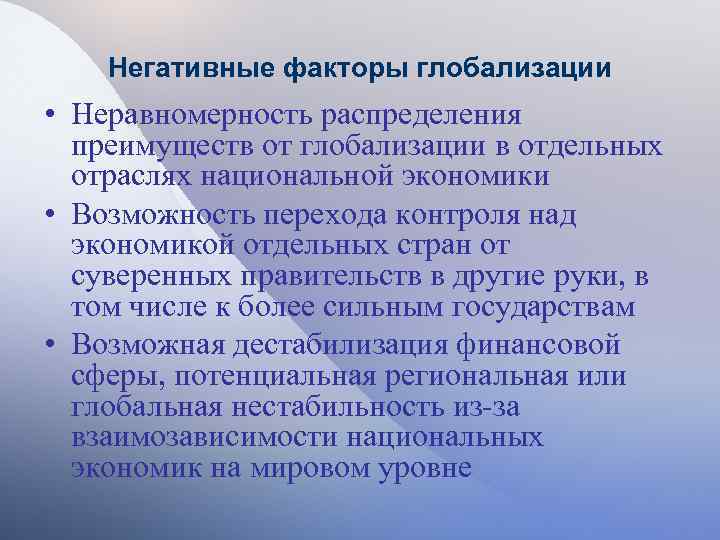 Негативные факторы глобализации

• Неравномерность распределения преимуществ от глобализации в отдельных отраслях национальной экономики

• Возможность перехода контроля над экономикой отдельных стран от суверенных правительств в другие руки, в том числе к более сильным государствам

• Возможная дестабилизация финансовой сферы, потенциальная региональная или глобальная нестабильность из-за взаимозависимости национальных экономик на мировом уровне